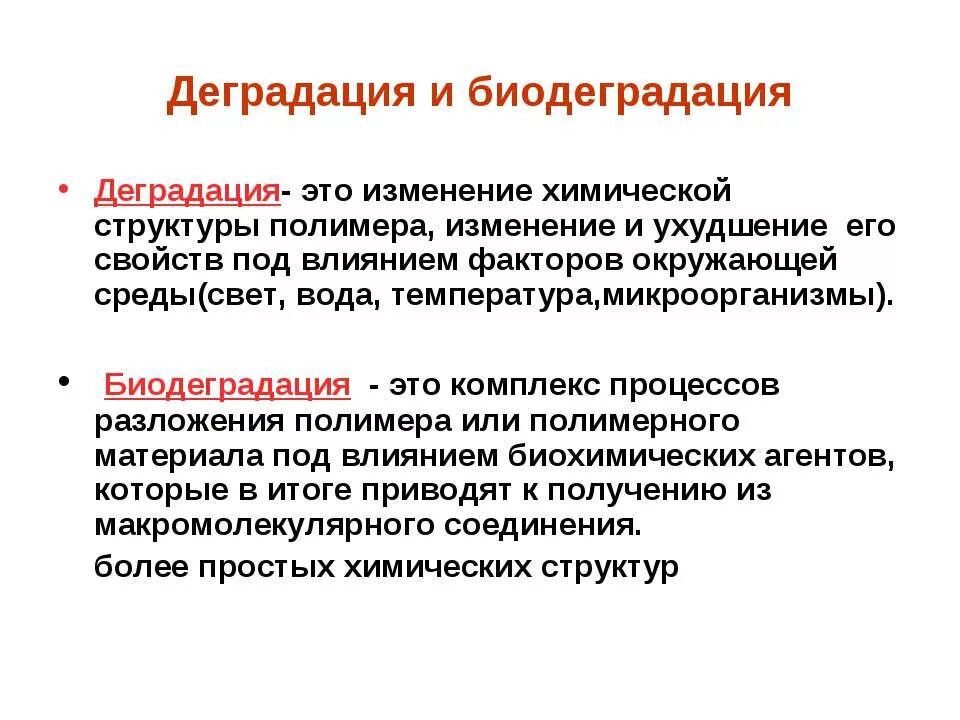 Деградация и биодеградация

• Деградация- это изменение химической структуры полимера, изменение и ухудшение его свойств под влиянием факторов окружающей среды(свет, вода, температура,микроорганизмы).

• Биодеградация - это комплекс процессов разложения полимера или полимерного материала под влиянием биохимических агентов, которые в итоге приводят к получению из макромолекулярного соединения.

более простых химических структур